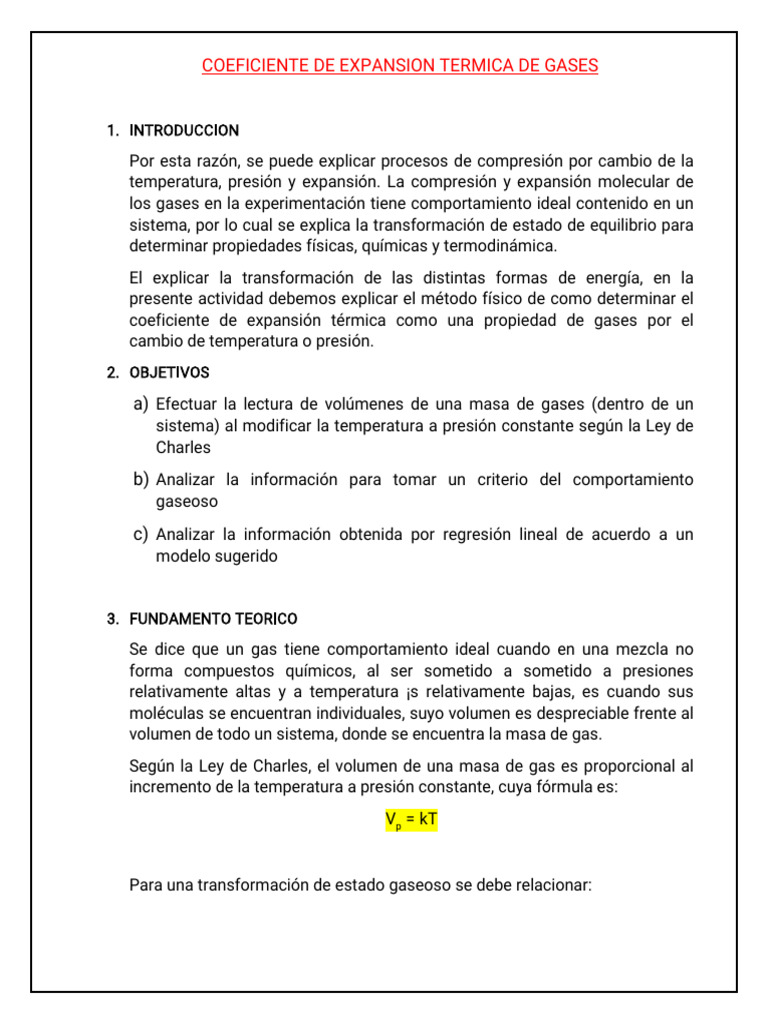 COEFICIENTE DE EXPANSION TERMICA DE GASES

1. INTRODUCCION

Por esta razón, se puede explicar procesos de compresión por cambio de la temperatura, presión y expansión. La compresión y expansión molecular de los gases en la experimentación tiene comportamiento ideal contenido en un sistema, por lo cual se explica la transformación de estado de equilibrio para determinar propiedades físicas, químicas y termodinámica.

El explicar la transformación de las distintas formas de energía, en la presente actividad debemos explicar el método físico de como determinar el coeficiente de expansión térmica como una propiedad de gases por el cambio de temperatura o presión.

2. OBJETIVOS

a) Efectuar la lectura de volúmenes de una masa de gases (dentro de un sistema) al modificar la temperatura a presión constante según la Ley de Charles

b) Analizar la información para tomar un criterio del comportamiento gaseoso

c) Analizar la información obtenida por regresión lineal de acuerdo a un modelo sugerido

3. FUNDAMENTO TEORICO

Se dice que un gas tiene comportamiento ideal cuando en una mezcla no forma compuestos químicos, al ser sometido a sometido a presiones relativamente altas y a temperatura ¡s relativamente bajas, es cuando sus moléculas se encuentran individuales, suyo volumen es despreciable frente al volumen de todo un sistema, donde se encuentra la masa de gas.

Según la Ley de Charles, el volumen de una masa de gas es proporcional al incremento de la temperatura a presión constante, cuya fórmula es:

$V_p = kT$

Para una transformación de estado gaseoso se debe relacionar: